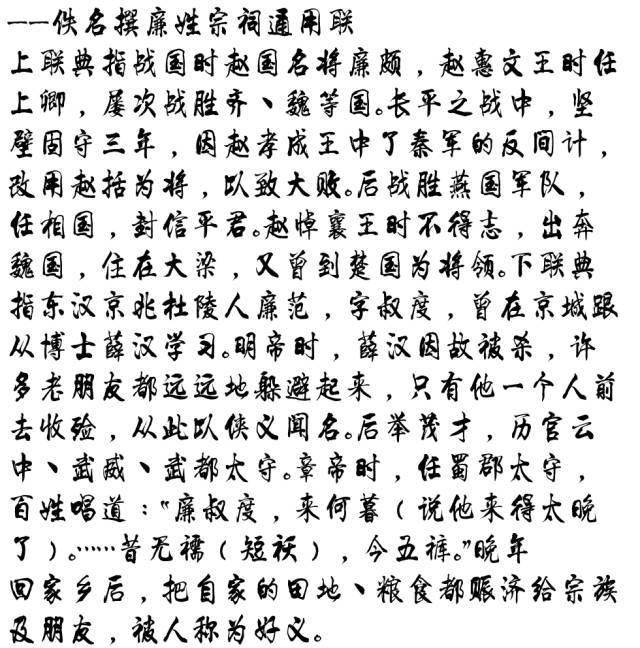 ——佚名撰廉姓宗祠通用联
上联典指战国时赵国名将廉颇，赵惠文王时任上卿，屡次战胜齐、魏等国。长平之战中，坚壁固守三年，因赵孝成王中了秦军的反间计，改用赵括为将，以致大败。后战胜燕国军队，任相国，封信平君。赵悼襄王时不得志，出奔魏国，住在大梁，又曾到楚国为将领。下联典指东汉京兆杜陵人廉范，字叔度，曾在京城跟从博士薛汉学习。明帝时，薛汉因故被杀，许多老朋友都远远地躲避起来，只有他一个人前去收殓，从此以侠义闻名。后举茂才，历官云中、武威、武都太守。章帝时，任蜀郡太守，百姓唱道："廉叔度，来何暮（说他来得太晚了）。……昔无襦（短袄），今五裤。"晚年回家乡后，把自家的田地、粮食都赈济给宗族及朋友，被人称为好义。